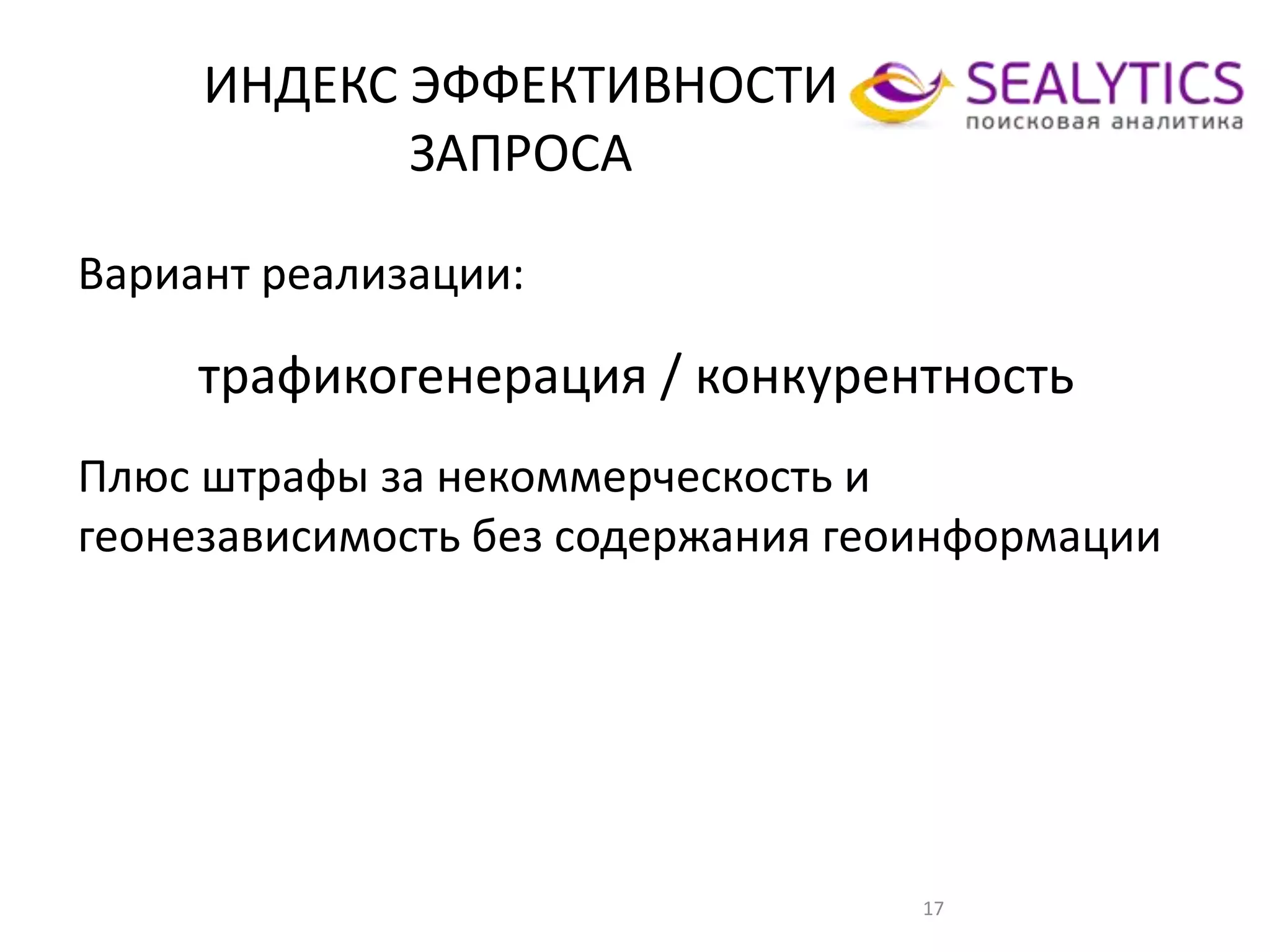 ИНДЕКС ЭФФЕКТИВНОСТИ ЗАПРОСА

SEALYTICS
поисковая аналитика

Вариант реализации:

трафикогенерация / конкурентность

Плюс штрафы за некоммерческость и геонезависимость без содержания геоинформации

17